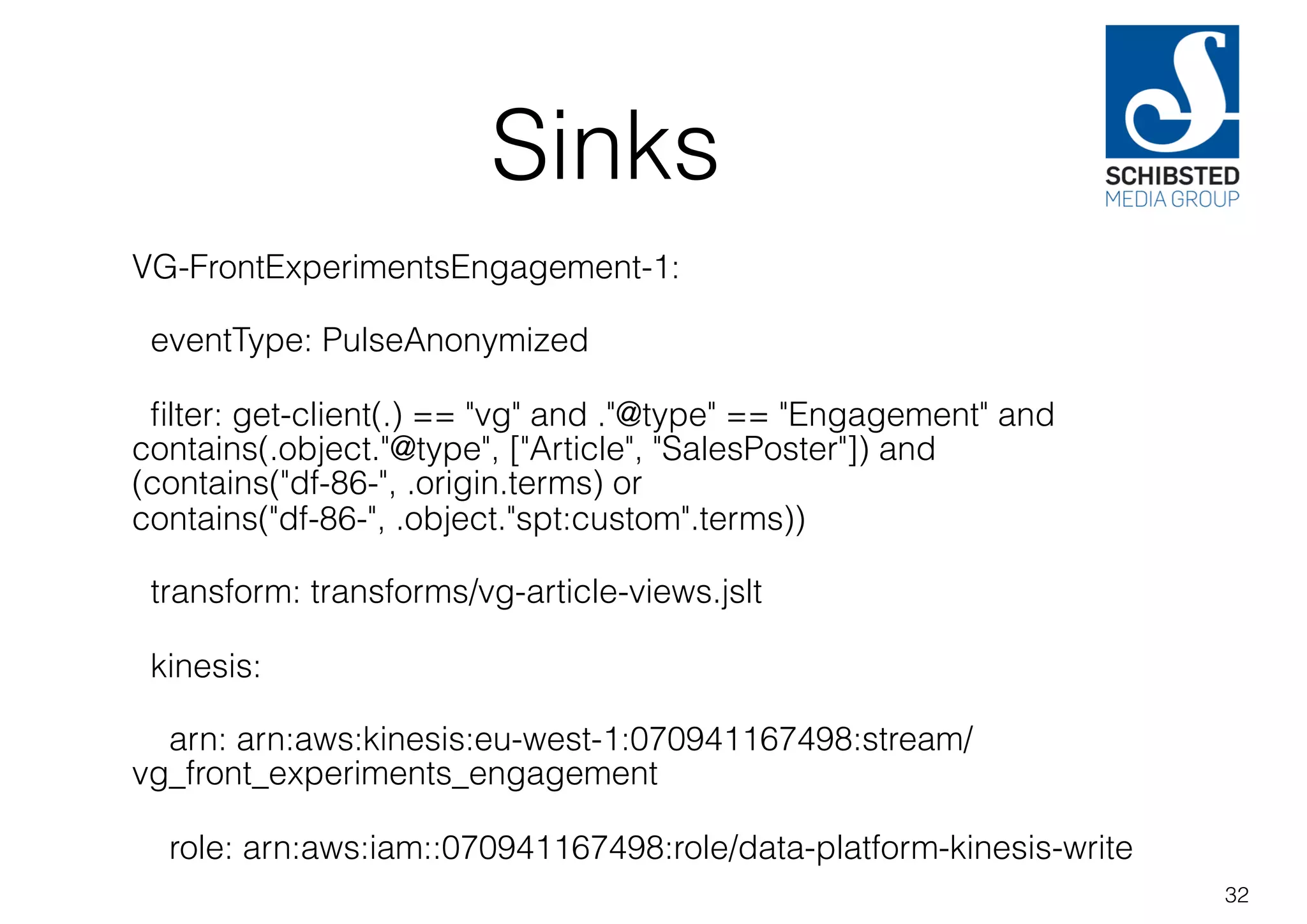 Sinks

SCHIBSTED
MEDIA GROUP

VG-FrontExperimentsEngagement-1:

eventType: PulseAnonymized

filter: get-client(.) == "vg" and ."@type" == "Engagement" and contains(.object."@type", ["Article", "SalesPoster"]) and (contains("df-86-", .origin.terms) or contains("df-86-", .object."spt:custom".terms))

transform: transforms/vg-article-views.jslt

kinesis:

arn: arn:aws:kinesis:eu-west-1:070941167498:stream/vg_front_experiments_engagement

role: arn:aws:iam::070941167498:role/data-platform-kinesis-write

32